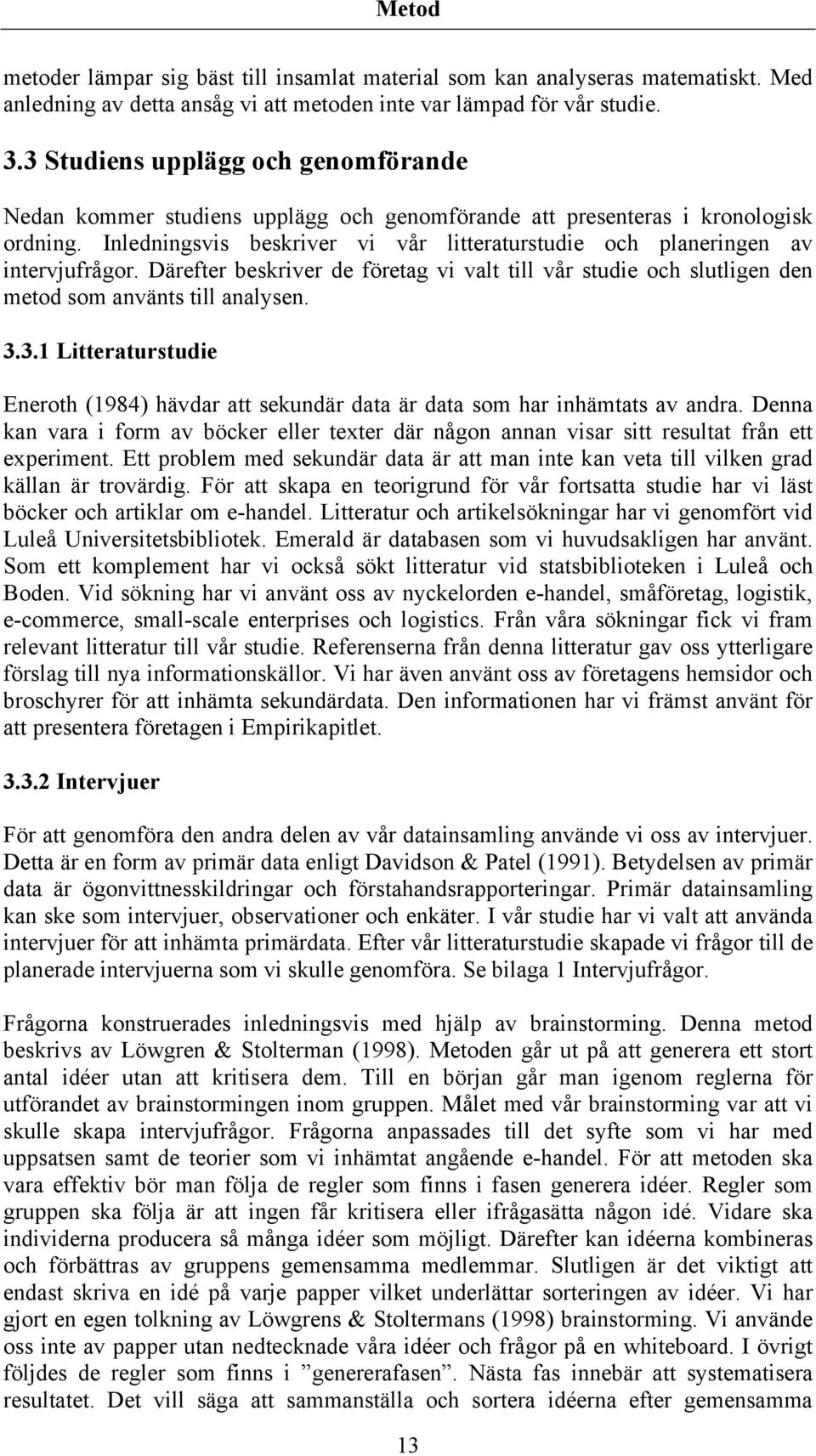 Metod

metoder lämpar sig bäst till insamlat material som kan analyseras matematiskt. Med anledning av detta ansåg vi att metoden inte var lämpad för vår studie.

3.3 Studiens upplägg och genomförande

Nedan kommer studiens upplägg och genomförande att presenteras i kronologisk ordning. Inledningsvis beskriver vi vår litteraturstudie och planeringen av intervjufrågor. Därefter beskriver de företag vi valt till vår studie och slutligen den metod som använts till analysen.

3.3.1 Litteraturstudie

Eneroth (1984) hävdar att sekundär data är data som har inhämtats av andra. Denna kan vara i form av böcker eller texter där någon annan visar sitt resultat från ett experiment. Ett problem med sekundär data är att man inte kan veta till vilken grad källan är trovärdig. För att skapa en teorigrund för vår fortsatta studie har vi läst böcker och artiklar om e-handel. Litteratur och artikelsökningar har vi genomfört vid Luleå Universitetsbibliotek. Emerald är databasen som vi huvudsakligen har använt. Som ett komplement har vi också sökt litteratur vid statsbiblioteken i Luleå och Boden. Vid sökning har vi använt oss av nyckelorden e-handel, småföretag, logistik, e-commerce, small-scale enterprises och logistics. Från våra sökningar fick vi fram relevant litteratur till vår studie. Referenserna från denna litteratur gav oss ytterligare förslag till nya informationskällor. Vi har även använt oss av företagens hemsidor och broschyrer för att inhämta sekundärdata. Den informationen har vi främst använt för att presentera företagen i Empirikapitlet.

3.3.2 Intervjuer

För att genomföra den andra delen av vår datainsamling använde vi oss av intervjuer. Detta är en form av primär data enligt Davidson & Patel (1991). Betydelsen av primär data är ögonvittnesskildringar och förstahandsrapporteringar. Primär datainsamling kan ske som intervjuer, observationer och enkäter. I vår studie har vi valt att använda intervjuer för att inhämta primärdata. Efter vår litteraturstudie skapade vi frågor till de planerade intervjuerna som vi skulle genomföra. Se bilaga 1 Intervjufrågor.

Frågorna konstruerades inledningsvis med hjälp av brainstorming. Denna metod beskrivs av Löwgren & Stolterman (1998). Metoden går ut på att generera ett stort antal idéer utan att kritisera dem. Till en början går man igenom reglerna för utförandet av brainstormingen inom gruppen. Målet med vår brainstorming var att vi skulle skapa intervjufrågor. Frågorna anpassades till det syfte som vi har med uppsatsen samt de teorier som vi inhämtat angående e-handel. För att metoden ska vara effektiv bör man följa de regler som finns i fasen generera idéer. Regler som gruppen ska följa är att ingen får kritisera eller ifrågasätta någon idé. Vidare ska individerna producera så många idéer som möjligt. Därefter kan idéerna kombineras och förbättras av gruppens gemensamma medlemmar. Slutligen är det viktigt att endast skriva en idé på varje papper vilket underlättar sorteringen av idéer. Vi har gjort en egen tolkning av Löwgrens & Stoltermans (1998) brainstorming. Vi använde oss inte av papper utan nedtecknade våra idéer och frågor på en whiteboard. I övrigt följdes de regler som finns i ”genererafasen”. Nästa fas innebär att systematisera resultatet. Det vill säga att sammanställa och sortera idéerna efter gemensamma

13